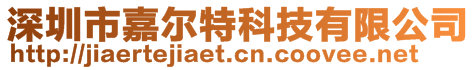 深圳市嘉尔特科技有限公司
http://jiaertejiaet.cn.coovee.net